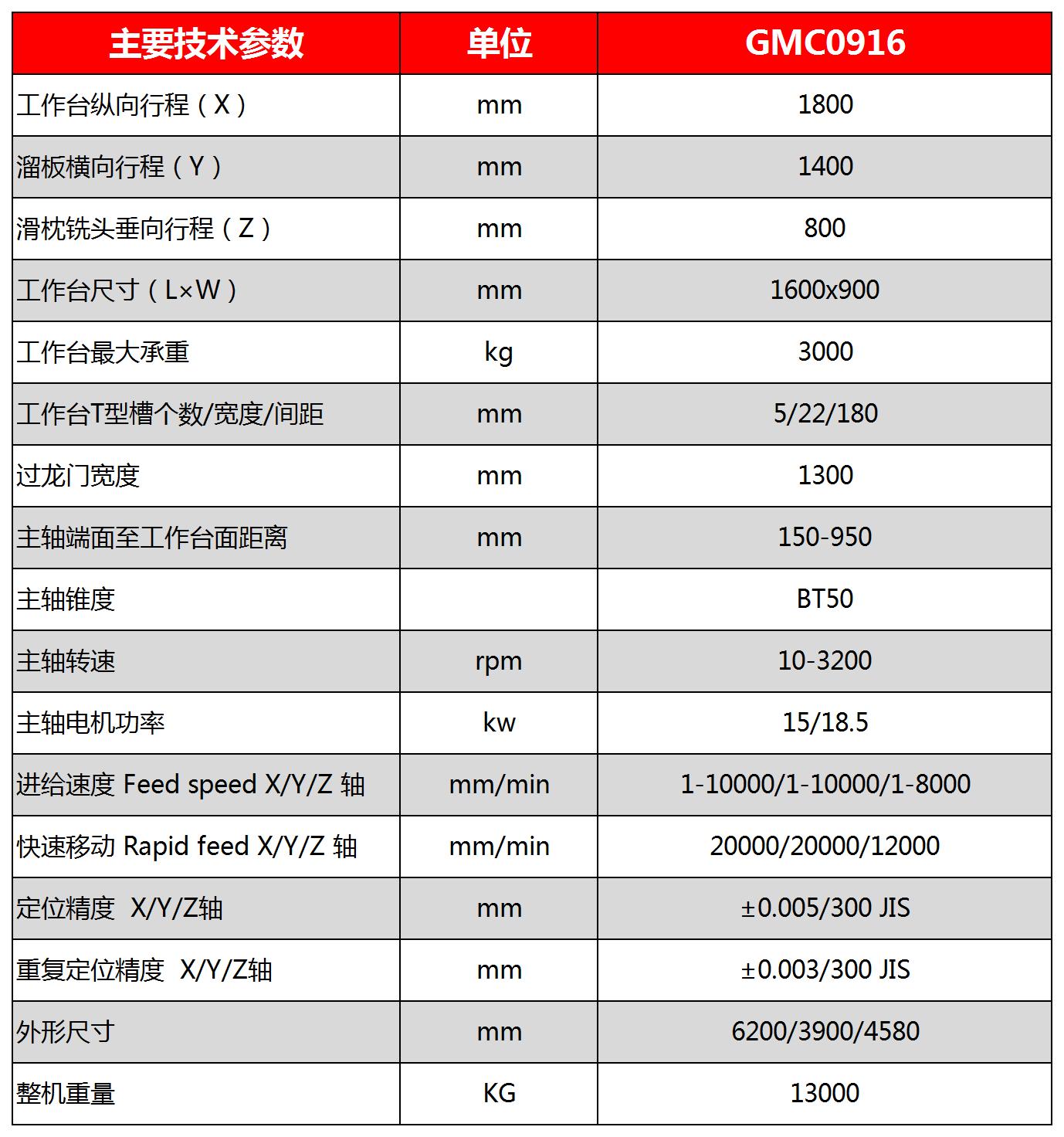 | 主要技术参数 | 单位 | GMC0916 |
|---|---|---|
| 工作台纵向行程（X） | mm | 1800 |
| 溜板横向行程（Y） | mm | 1400 |
| 滑枕铣头垂向行程（Z） | mm | 800 |
| 工作台尺寸（L×W） | mm | 1600x900 |
| 工作台最大承重 | kg | 3000 |
| 工作台T型槽个数/宽度/间距 | mm | 5/22/180 |
| 过龙门宽度 | mm | 1300 |
| 主轴端面至工作台面距离 | mm | 150-950 |
| 主轴锥度 | | BT50 |
| 主轴转速 | rpm | 10-3200 |
| 主轴电机功率 | kw | 15/18.5 |
| 进给速度 Feed speed X/Y/Z 轴 | mm/min | 1-10000/1-10000/1-8000 |
| 快速移动 Rapid feed X/Y/Z 轴 | mm/min | 20000/20000/12000 |
| 定位精度 X/Y/Z轴 | mm | ±0.005/300 JIS |
| 重复定位精度 X/Y/Z轴 | mm | ±0.003/300 JIS |
| 外形尺寸 | mm | 6200/3900/4580 |
| 整机重量 | KG | 13000 |